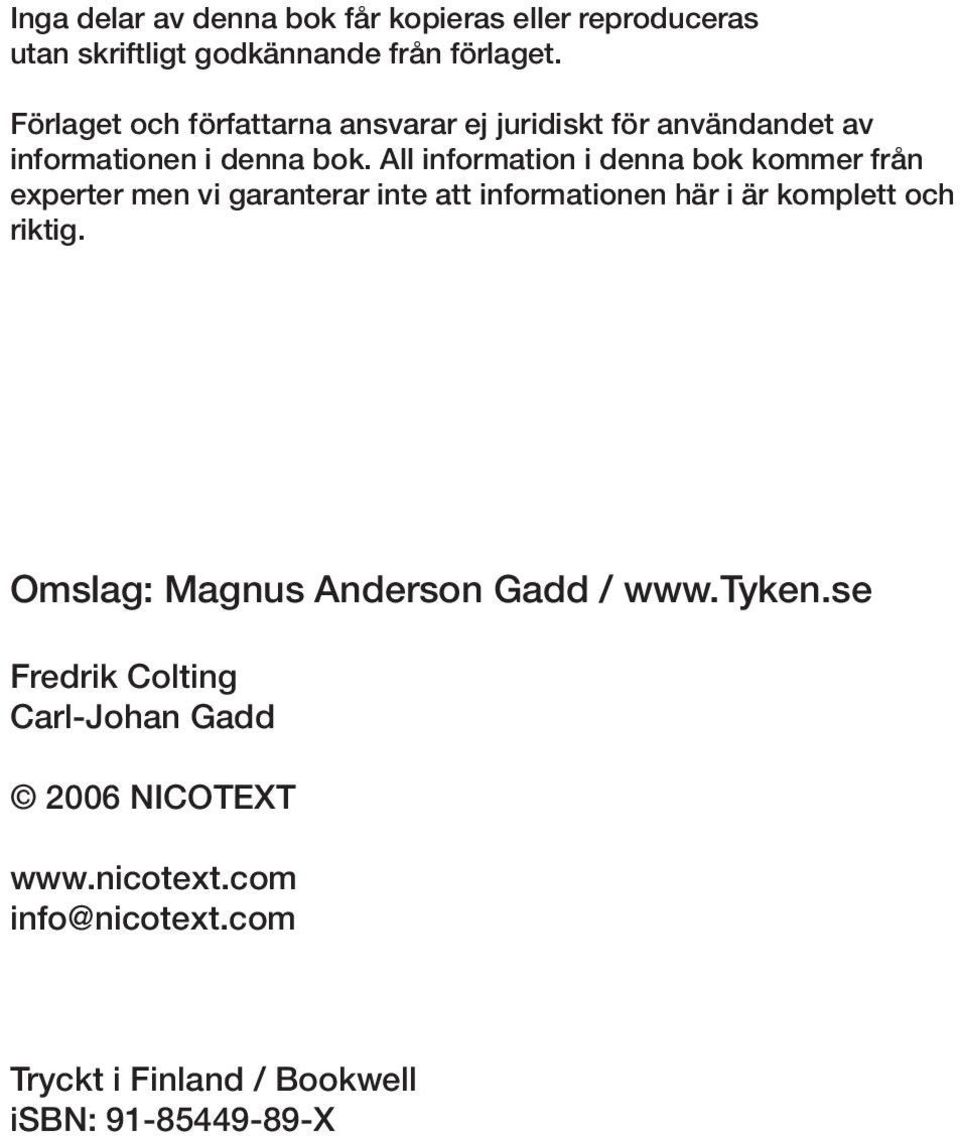 Inga delar av denna bok får kopieras eller reproduceras utan skriftligt godkännande från förlaget.

Förlaget och författarna ansvarar ej juridiskt för användandet av informationen i denna bok. All information i denna bok kommer från experter men vi garanterar inte att informationen här i är komplett och riktig.

Omslag: Magnus Anderson Gadd / www.Tyken.se

Fredrik Colting
Carl-Johan Gadd

© 2006 NICOTEXT

www.nicotext.com
info@nicotext.com

Tryckt i Finland / Bookwell
iSBN: 91-85449-89-X